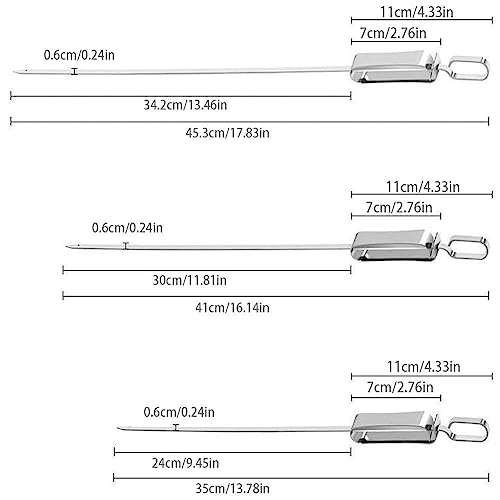 11cm/4.33in
7cm/2.76in
0.6cm/0.24in
34.2cm/13.46in
45.3cm/17.83in

11cm/4.33in
7cm/2.76in
0.6cm/0.24in
30cm/11.81in
41cm/16.14in

11cm/4.33in
7cm/2.76in
0.6cm/0.24in
24cm/9.45in
35cm/13.78in